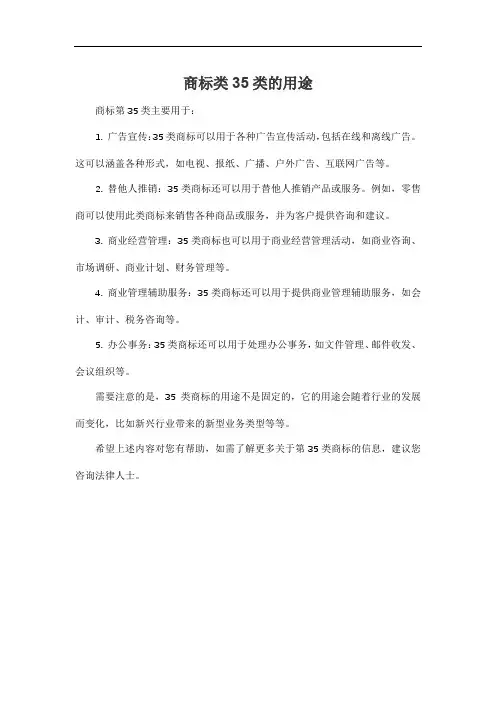 商标类35类的用途

商标第35类主要用于：

1. 广告宣传：35类商标可以用于各种广告宣传活动，包括在线和离线广告。这可以涵盖各种形式，如电视、报纸、广播、户外广告、互联网广告等。

2. 替他人推销：35类商标还可以用于替他人推销产品或服务。例如，零售商可以使用此类商标来销售各种商品或服务，并为客户提供咨询和建议。

3. 商业经营管理：35类商标也可以用于商业经营管理活动，如商业咨询、市场调研、商业计划、财务管理等。

4. 商业管理辅助服务：35类商标还可以用于提供商业管理辅助服务，如会计、审计、税务咨询等。

5. 办公事务：35类商标还可以用于处理办公事务，如文件管理、邮件收发、会议组织等。

需要注意的是，35类商标的用途不是固定的，它的用途会随着行业的发展而变化，比如新兴行业带来的新型业务类型等等。

希望上述内容对您有帮助，如需了解更多关于第35类商标的信息，建议您咨询法律人士。